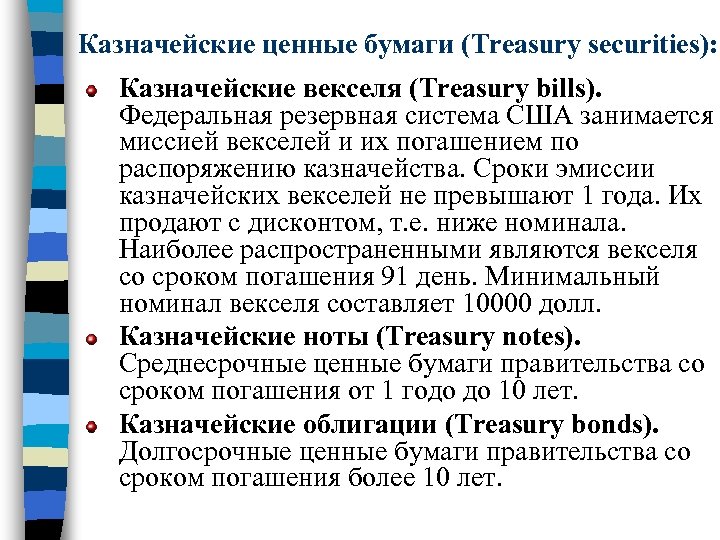 Казначейские ценные бумаги (Treasury securities):

Казначейские векселя (Treasury bills). Федеральная резервная система США занимается миссией векселей и их погашением по распоряжению казначейства. Сроки эмиссии казначейских векселей не превышают 1 года. Их продают с дисконтом, т.е. ниже номинала. Наиболее распространенными являются векселя со сроком погашения 91 день. Минимальный номинал векселя составляет 10000 долл.

Казначейские ноты (Treasury notes). Среднесрочные ценные бумаги правительства со сроком погашения от 1 годо до 10 лет.

Казначейские облигации (Treasury bonds). Долгосрочные ценные бумаги правительства со сроком погашения более 10 лет.